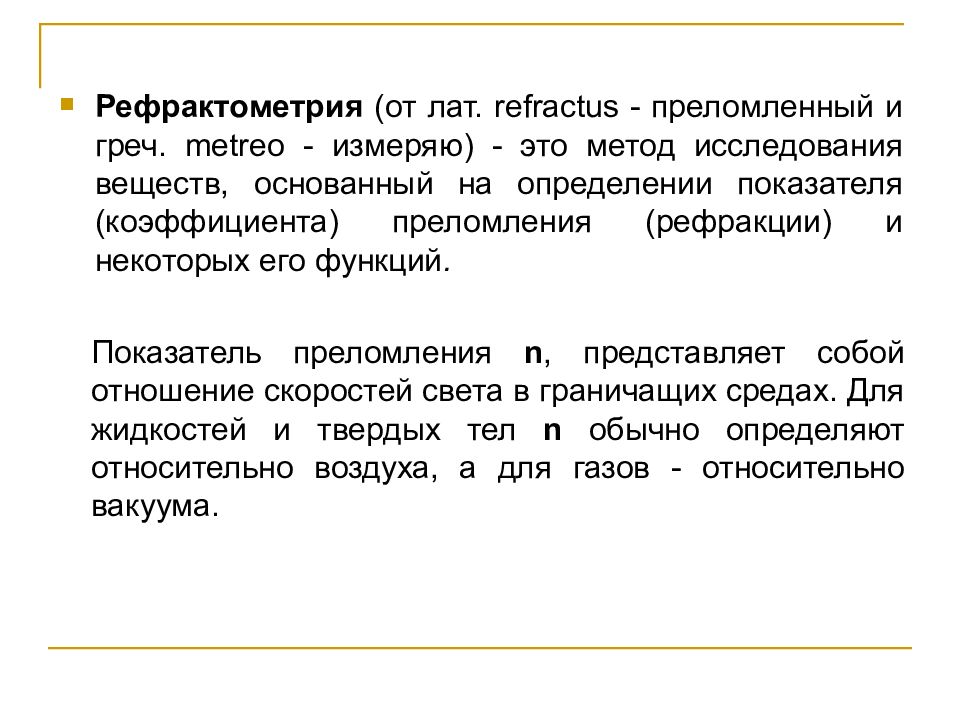 Рефрактометрия (от лат. refractus - преломленный и греч. metreo - измеряю) - это метод исследования веществ, основанный на определении показателя (коэффициента) преломления (рефракции) и некоторых его функций.

Показатель преломления n, представляет собой отношение скоростей света в граничащих средах. Для жидкостей и твердых тел n обычно определяют относительно воздуха, а для газов - относительно вакуума.